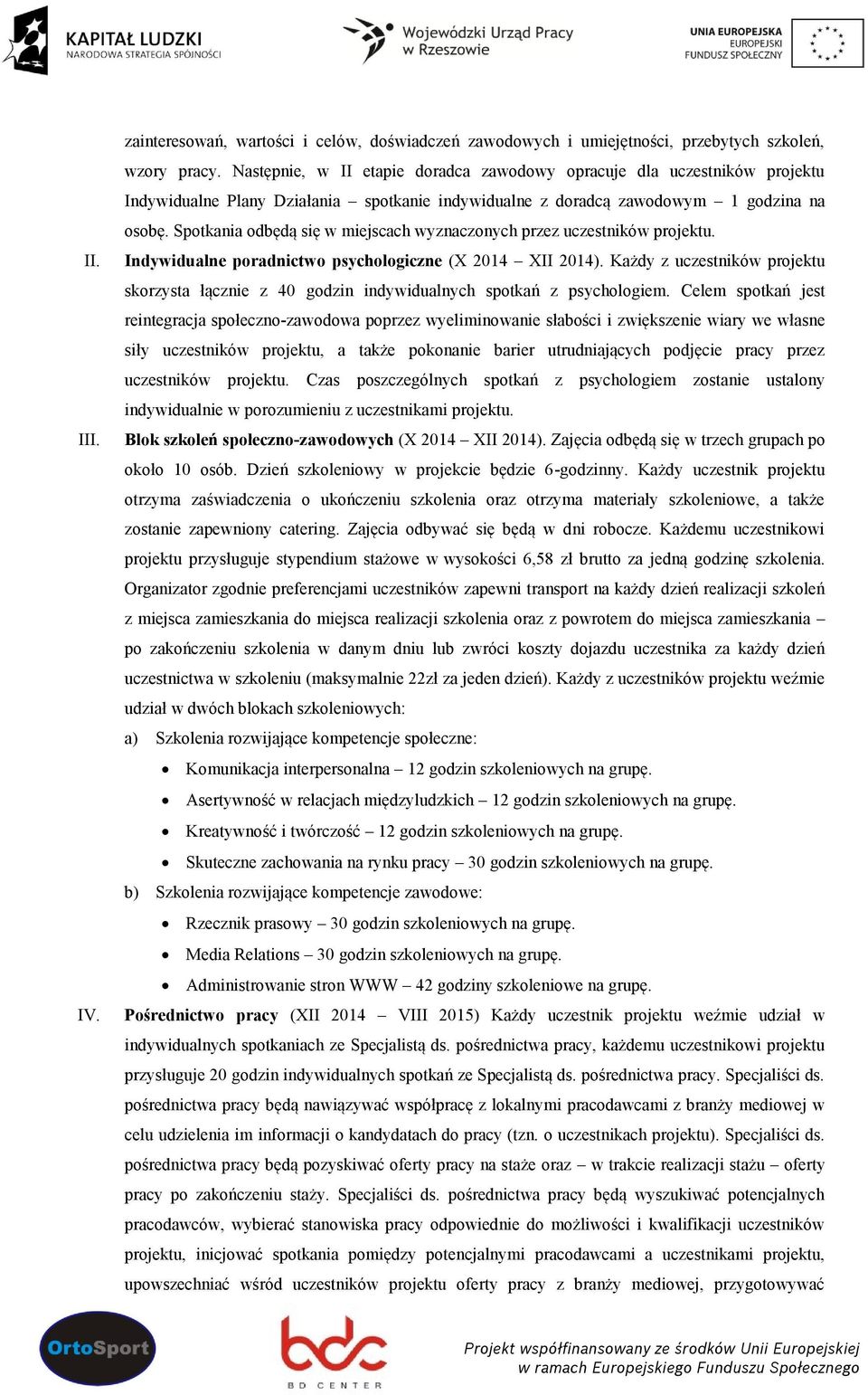 KAPITAŁ LUDZKI
NARODOWA STRATEGIA SPÓJNOŚCI

Wojewódzki Urząd Pracy w Rzeszowie

UNIA EUROPEJSKA
EUROPEJSKI FUNDUSZ SPOŁECZNY

zainteresowań, wartości i celów, doświadczeń zawodowych i umiejętności, przebytych szkoleń, wzory pracy. Następnie, w II etapie doradca zawodowy opracuje dla uczestników projektu Indywidualne Plany Działania – spotkanie indywidualne z doradcą zawodowym – 1 godzina na osobę. Spotkania odbędą się w miejscach wyznaczonych przez uczestników projektu.

II. Indywidualne poradnictwo psychologiczne (X 2014 – XII 2014). Każdy z uczestników projektu skorzysta łącznie z 40 godzin indywidualnych spotkań z psychologiem. Celem spotkań jest reintegracja społeczno-zawodowa poprzez wyeliminowanie słabości i zwiększenie wiary we własne siły uczestników projektu, a także pokonanie barier utrudniających podjęcie pracy przez uczestników projektu. Czas poszczególnych spotkań z psychologiem zostanie ustalony indywidualnie w porozumieniu z uczestnikami projektu.

III. Blok szkoleń społeczno-zawodowych (X 2014 – XII 2014). Zajęcia odbędą się w trzech grupach po około 10 osób. Dzień szkoleniowy w projekcie będzie 6-godzinny. Każdy uczestnik projektu otrzyma zaświadczenia o ukończeniu szkolenia oraz otrzyma materiały szkoleniowe, a także zostanie zapewniony catering. Zajęcia odbywać się będą w dni robocze. Każdemu uczestnikowi projektu przysługuje stypendium stażowe w wysokości 6,58 zł brutto za jedną godzinę szkolenia. Organizator zgodnie preferencjami uczestników zapewni transport na każdy dzień realizacji szkoleń z miejsca zamieszkania do miejsca realizacji szkolenia oraz z powrotem do miejsca zamieszkania – po zakończeniu szkolenia w danym dniu lub zwróci koszty dojazdu uczestnika za każdy dzień uczestnictwa w szkoleniu (maksymalnie 22zł za jeden dzień). Każdy z uczestników projektu weźmie udział w dwóch blokach szkoleniowych:

a) Szkolenia rozwijające kompetencje społeczne:
• Komunikacja interpersonalna – 12 godzin szkoleniowych na grupę.
• Asertywność w relacjach międzyludzkich – 12 godzin szkoleniowych na grupę.
• Kreatywność i twórczość – 12 godzin szkoleniowych na grupę.
• Skuteczne zachowania na rynku pracy – 30 godzin szkoleniowych na grupę.

b) Szkolenia rozwijające kompetencje zawodowe:
• Rzecznik prasowy – 30 godzin szkoleniowych na grupę.
• Media Relations – 30 godzin szkoleniowych na grupę.
• Administrowanie stron WWW – 42 godziny szkoleniowe na grupę.

IV. Pośrednictwo pracy (XII 2014 – VIII 2015) Każdy uczestnik projektu weźmie udział w indywidualnych spotkaniach ze Specjalistą ds. pośrednictwa pracy, każdemu uczestnikowi projektu przysługuje 20 godzin indywidualnych spotkań ze Specjalistą ds. pośrednictwa pracy. Specjaliści ds. pośrednictwa pracy będą nawiązywać współpracę z lokalnymi pracodawcami z branży mediowej w celu udzielenia im informacji o kandydatach do pracy (tzn. o uczestnikach projektu). Specjaliści ds. pośrednictwa pracy będą pozyskiwać oferty pracy na staże oraz – w trakcie realizacji stażu – oferty pracy po zakończeniu staży. Specjaliści ds. pośrednictwa pracy będą wyszukiwać potencjalnych pracodawców, wybierać stanowiska pracy odpowiednie do możliwości i kwalifikacji uczestników projektu, inicjować spotkania pomiędzy potencjalnymi pracodawcami a uczestnikami projektu, upowszechniać wśród uczestników projektu oferty pracy z branży mediowej, przygotowywać

OrtoSport

bdc
BD CENTER

Projekt współfinansowany ze środków Unii Europejskiej w ramach Europejskiego Funduszu Społecznego